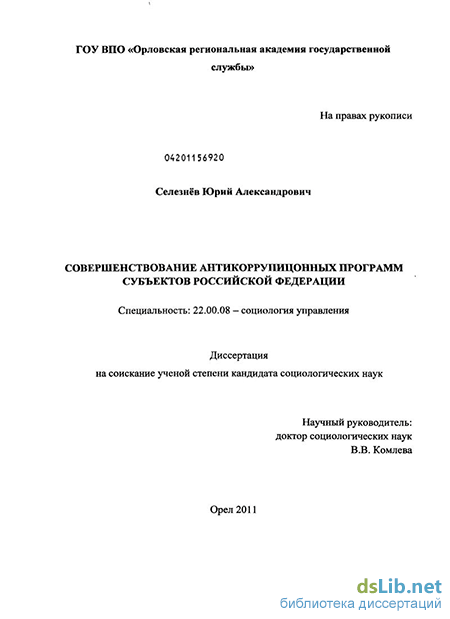 ГОУ ВПО «Орловская региональная академия государственной службы»

На правах рукописи

04201156920

Селезнёв Юрий Александрович

СОВЕРШЕНСТВОВАНИЕ АНТИКОРРУПИЦОННЫХ ПРОГРАММ СУБЪЕКТОВ РОССИЙСКОЙ ФЕДЕРАЦИИ

Специальность: 22.00.08 – социология управления

Диссертация

на соискание ученой степени кандидата социологических наук

Научный руководитель:
доктор социологических наук
В.В. Комлева

Орел 2011

dsLib.net
библиотека диссертаций